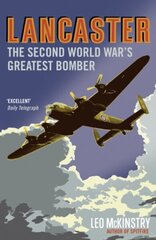 LANCASTER
THE SECOND WORLD WAR'S GREATEST BOMBER

'EXCELLENT'
Daily Telegraph

LEO McKINSTRY
AUTHOR OF SPITFIRE